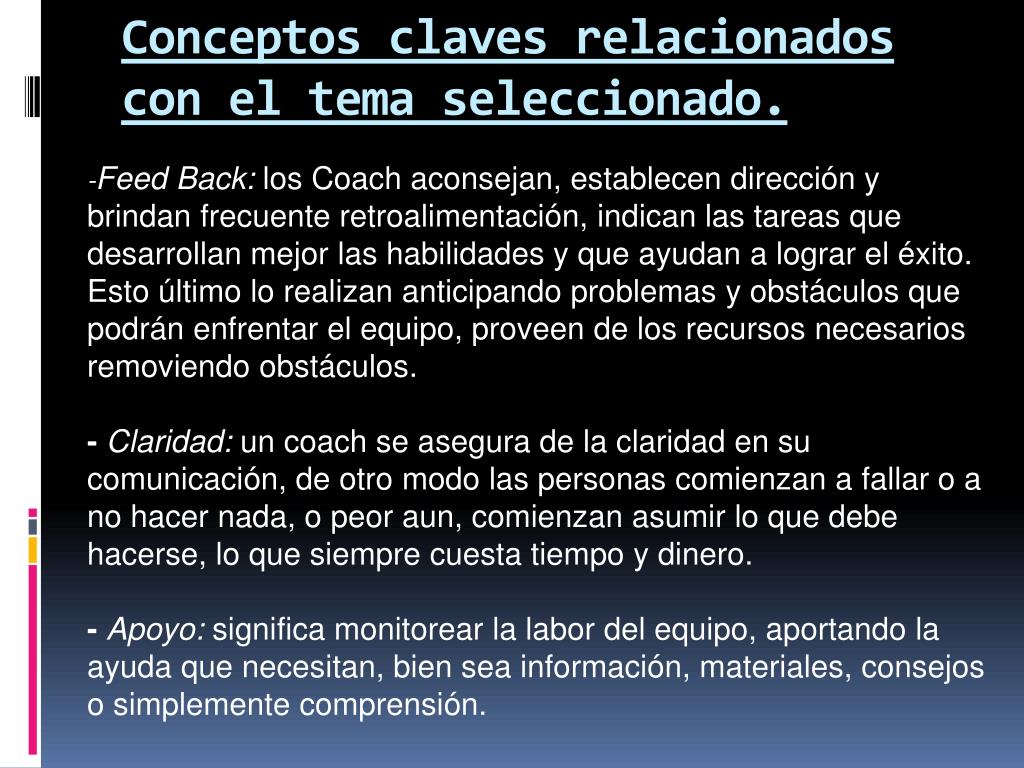 Conceptos claves relacionados con el tema seleccionado.

-Feed Back: los Coach aconsejan, establecen dirección y brindan frecuente retroalimentación, indican las tareas que desarrollan mejor las habilidades y que ayudan a lograr el éxito. Esto último lo realizan anticipando problemas y obstáculos que podrán enfrentar el equipo, proveen de los recursos necesarios removiendo obstáculos.

- Claridad: un coach se asegura de la claridad en su comunicación, de otro modo las personas comienzan a fallar o a no hacer nada, o peor aun, comienzan asumir lo que debe hacerse, lo que siempre cuesta tiempo y dinero.

- Apoyo: significa monitorear la labor del equipo, aportando la ayuda que necesitan, bien sea información, materiales, consejos o simplemente comprensión.